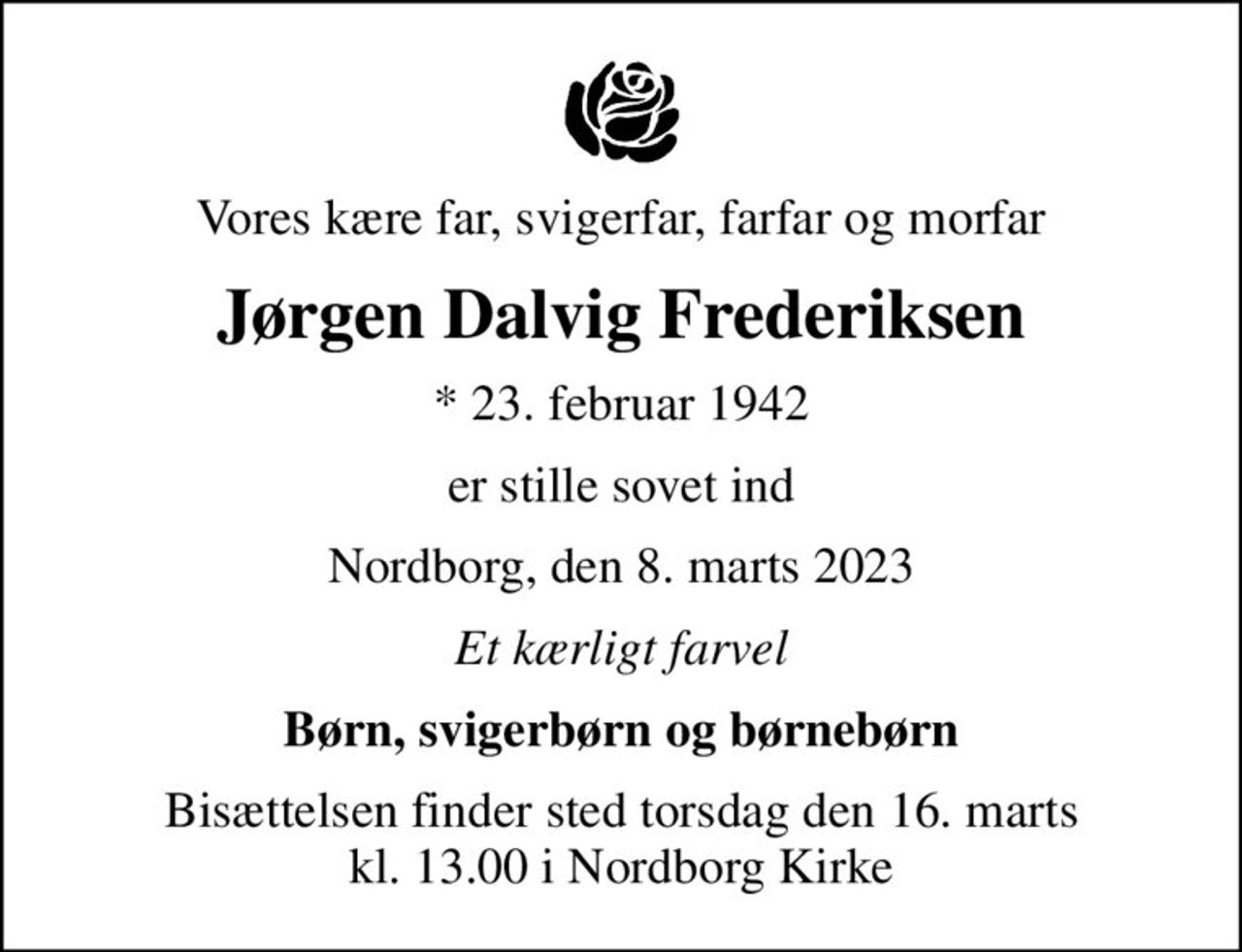 Vores kære far, svigerfar, farfar og morfar

Jørgen Dalvig Frederiksen

* 23. februar 1942

er stille sovet ind

Nordborg, den 8. marts 2023

Et kærligt farvel

Børn, svigerbørn og børnebørn

Bisættelsen finder sted torsdag den 16. marts kl. 13.00 i Nordborg Kirke